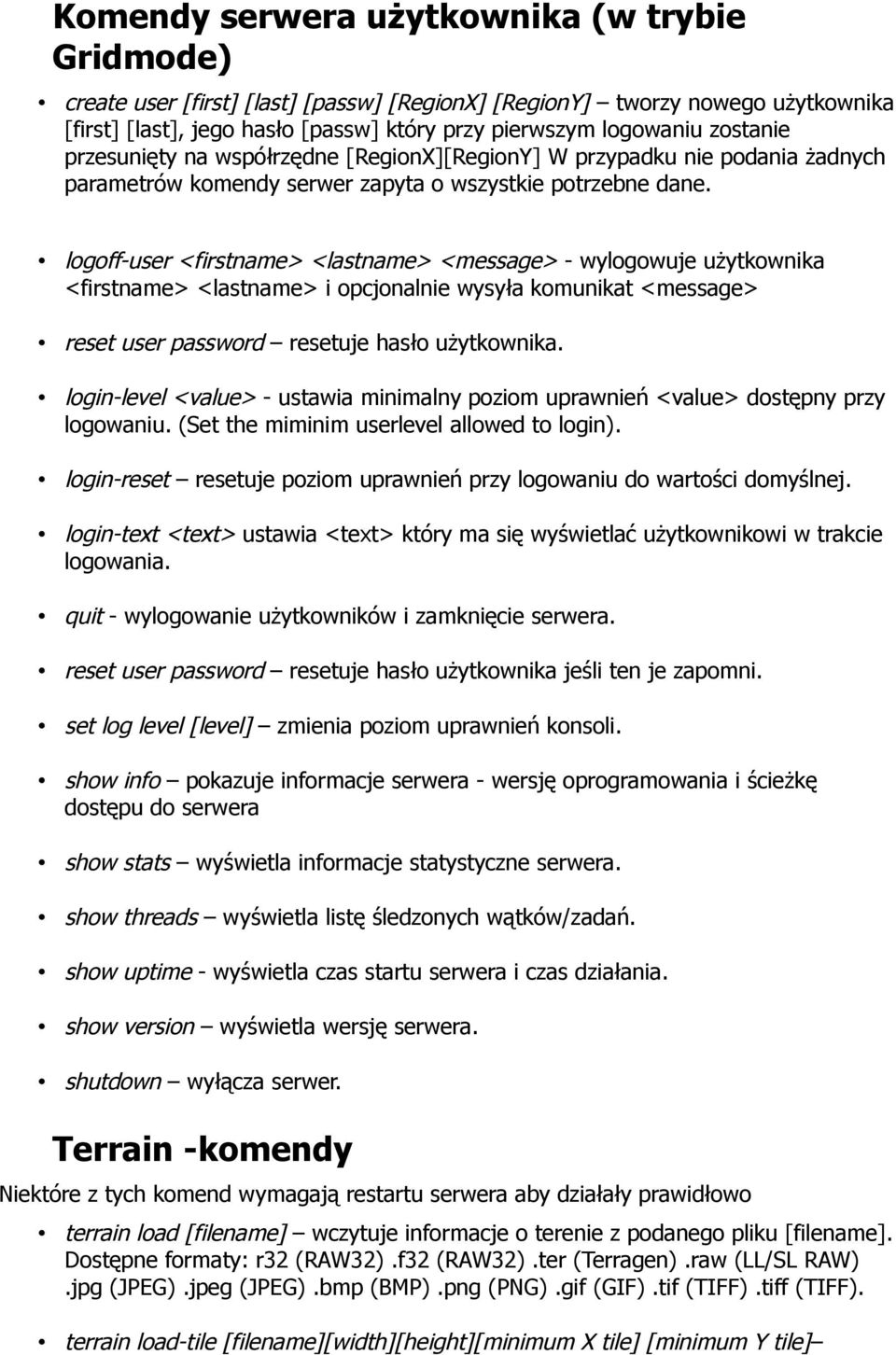 Komendy serwera użytkownika (w trybie Gridmode)

• create user [first] [last] [passw] [RegionX] [RegionY] – tworzy nowego użytkownika [first] [last], jego hasło [passw] który przy pierwszym logowaniu zostanie przesunięty na współrzędne [RegionX][RegionY] W przypadku nie podania żadnych parametrów komendy serwer zapyta o wszystkie potrzebne dane.

• logoff-user <firstname> <lastname> <message> - wylogowuje użytkownika <firstname> <lastname> i opcjonalnie wysyła komunikat <message>

• reset user password – resetuje hasło użytkownika.

• login-level <value> - ustawia minimalny poziom uprawnień <value> dostępny przy logowaniu. (Set the miminim userlevel allowed to login).

• login-reset – resetuje poziom uprawnień przy logowaniu do wartości domyślnej.

• login-text <text> ustawia <text> który ma się wyświetlać użytkownikowi w trakcie logowania.

• quit - wylogowanie użytkowników i zamknięcie serwera.

• reset user password – resetuje hasło użytkownika jeśli ten je zapomni.

• set log level [level] – zmienia poziom uprawnień konsoli.

• show info – pokazuje informacje serwera - wersję oprogramowania i ścieżkę dostępu do serwera

• show stats – wyświetla informacje statystyczne serwera.

• show threads – wyświetla listę śledzonych wątków/zadań.

• show uptime - wyświetla czas startu serwera i czas działania.

• show version – wyświetla wersję serwera.

• shutdown – wyłącza serwer.

Terrain -komendy

Niektóre z tych komend wymagają restartu serwera aby działały prawidłowo

• terrain load [filename] – wczytuje informacje o terenie z podanego pliku [filename]. Dostępne formaty: r32 (RAW32) .f32 (RAW32) .ter (Terragen) .raw (LL/SL RAW) .jpg (JPEG) .jpeg (JPEG) .bmp (BMP) .png (PNG) .gif (GIF) .tif (TIFF) .tiff (TIFF).

• terrain load-tile [filename][width][height][minimum X tile] [minimum Y tile]–